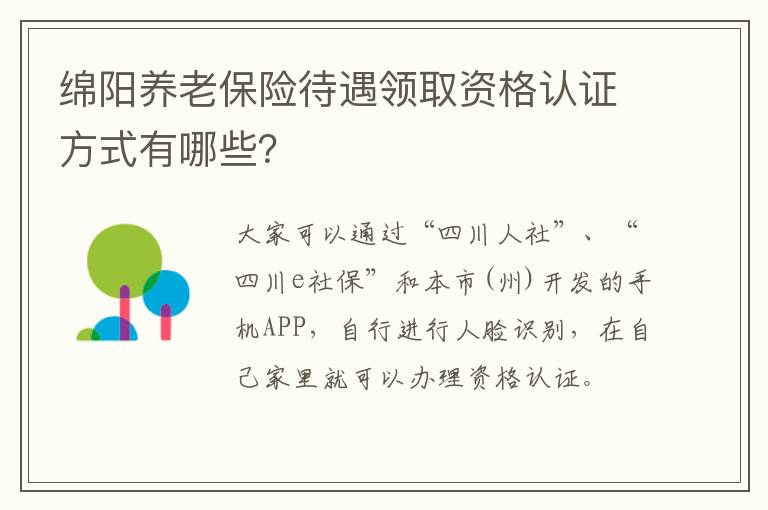 绵阳养老保险待遇领取资格认证方式有哪些?

大家可以通过“四川人社”、“四川e社保”和本市（州）开发的手机APP，自行进行人脸识别，在自己家里就可以办理资格认证。